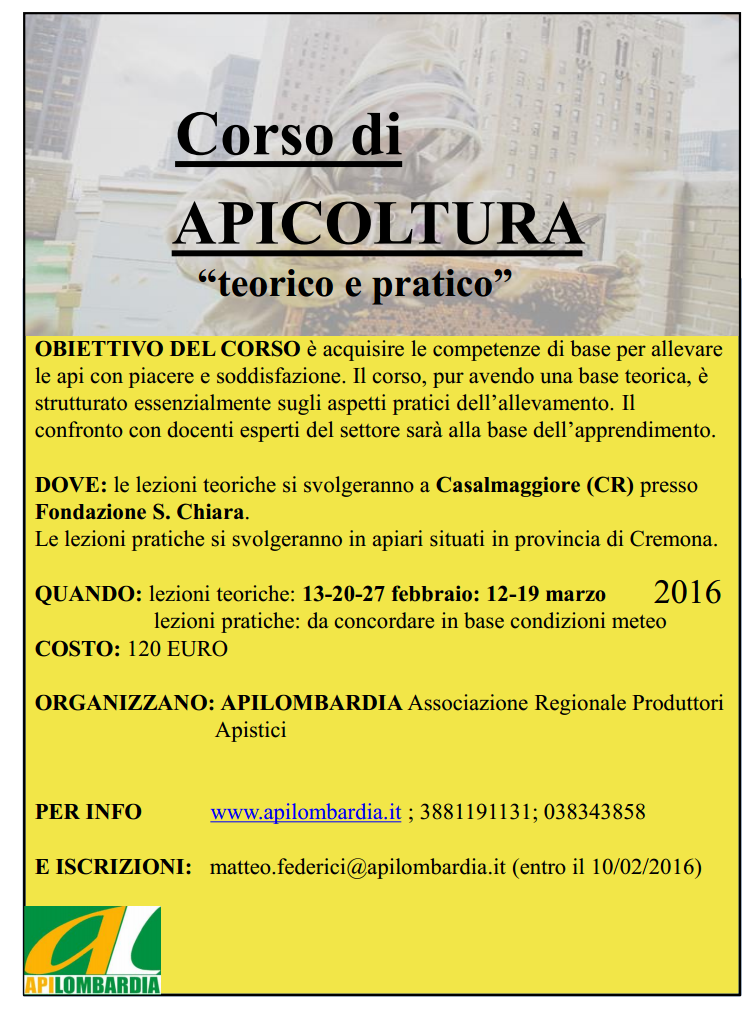 Corso di
APICOLTURA
“teorico e pratico”

OBIETTIVO DEL CORSO è acquisire le competenze di base per allevare le api con piacere e soddisfazione. Il corso, pur avendo una base teorica, è strutturato essenzialmente sugli aspetti pratici dell’allevamento. Il confronto con docenti esperti del settore sarà alla base dell’apprendimento.

DOVE: le lezioni teoriche si svolgeranno a Casalmaggiore (CR) presso Fondazione S. Chiara.
Le lezioni pratiche si svolgeranno in apiari situati in provincia di Cremona.

QUANDO: lezioni teoriche: 13-20-27 febbraio: 12-19 marzo 2016
lezioni pratiche: da concordare in base condizioni meteo
COSTO: 120 EURO

ORGANIZZANO: APILOMBARDIA Associazione Regionale Produttori Apistici

PER INFO www.apilombardia.it ; 3881191131; 038343858

E ISCRIZIONI: matteo.federici@apilombardia.it (entro il 10/02/2016)

al
APILOMBARDIA